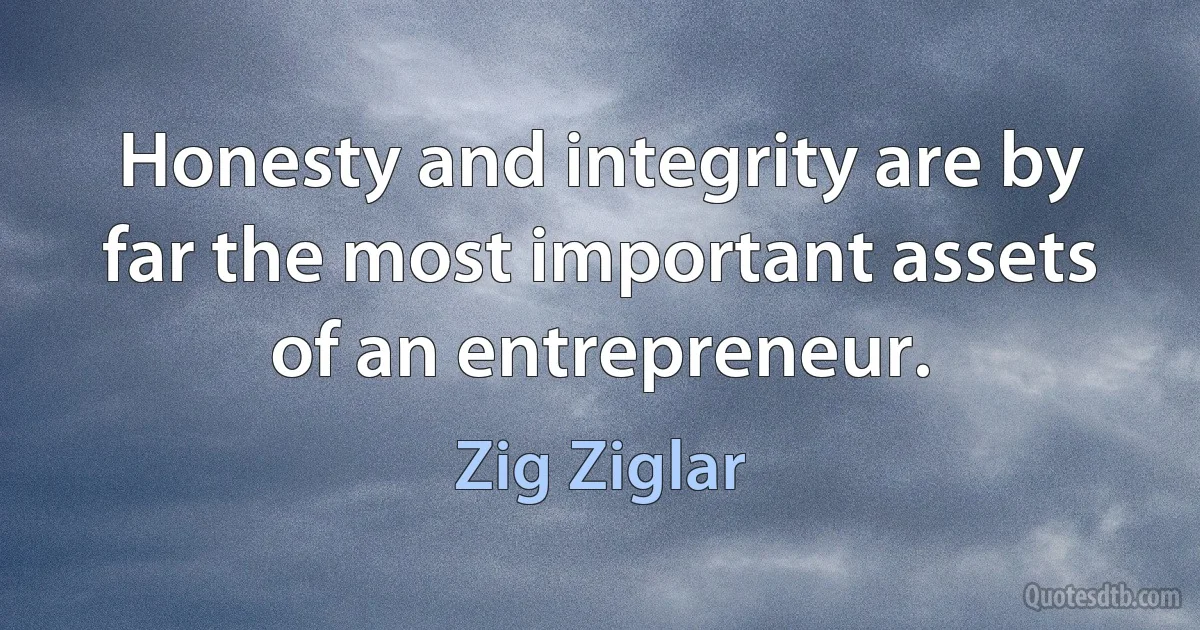 Honesty and integrity are by far the most important assets of an entrepreneur.

Zig Ziglar

Quotesdtb.com